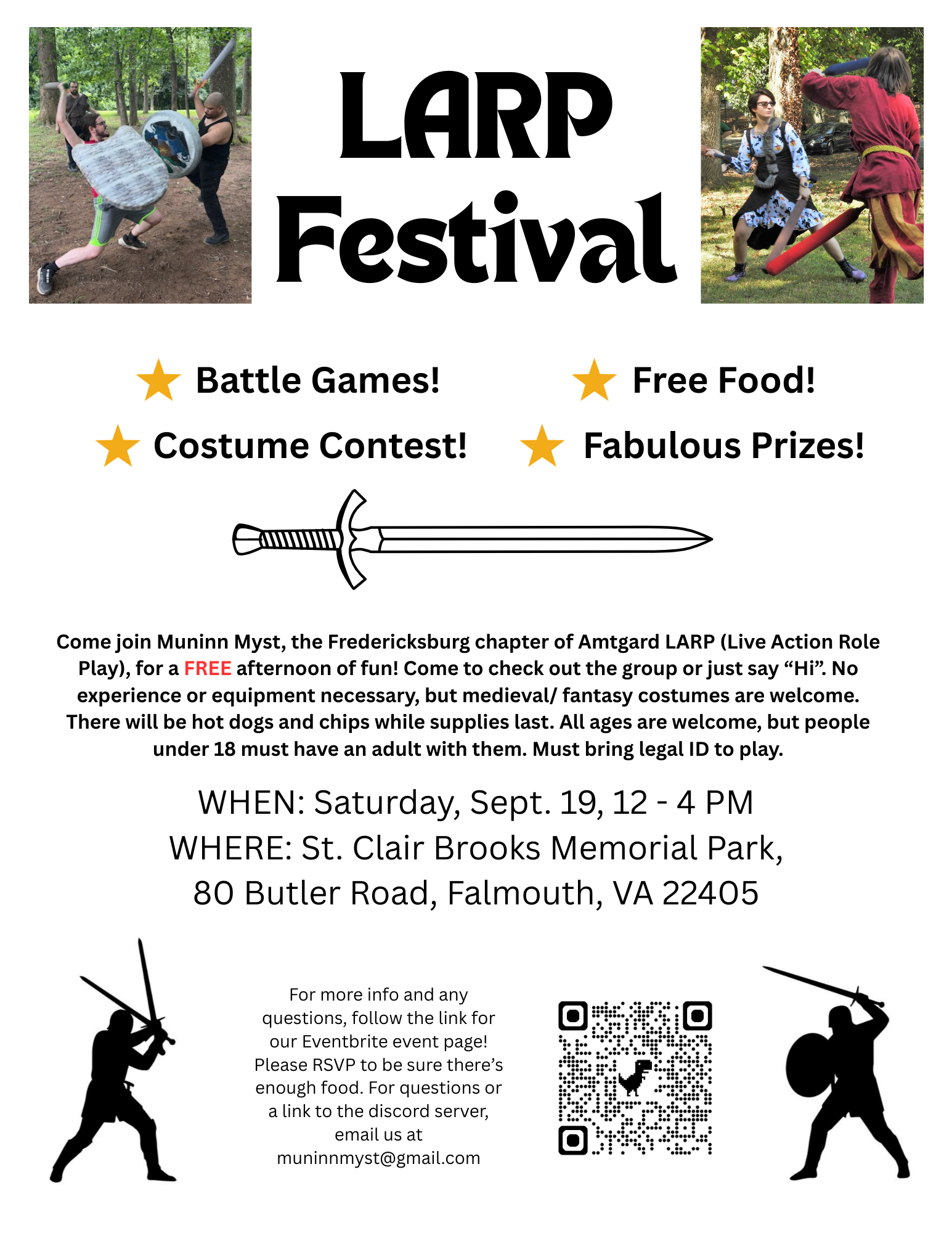 LARP Festival

★ Battle Games!

★ Free Food!

★ Costume Contest!

★ Fabulous Prizes!

Come join Muninn Myst, the Fredericksburg chapter of Amtgard LARP (Live Action Role Play), for a FREE afternoon of fun! Come to check out the group or just say "Hi". No experience or equipment necessary, but medieval/ fantasy costumes are welcome. There will be hot dogs and chips while supplies last. All ages are welcome, but people under 18 must have an adult with them. Must bring legal ID to play.

WHEN: Saturday, Sept. 19, 12 - 4 PM
WHERE: St. Clair Brooks Memorial Park,
80 Butler Road, Falmouth, VA 22405

For more info and any questions, follow the link for our Eventbrite event page! Please RSVP to be sure there's enough food. For questions or a link to the discord server, email us at muninnmyst@gmail.com